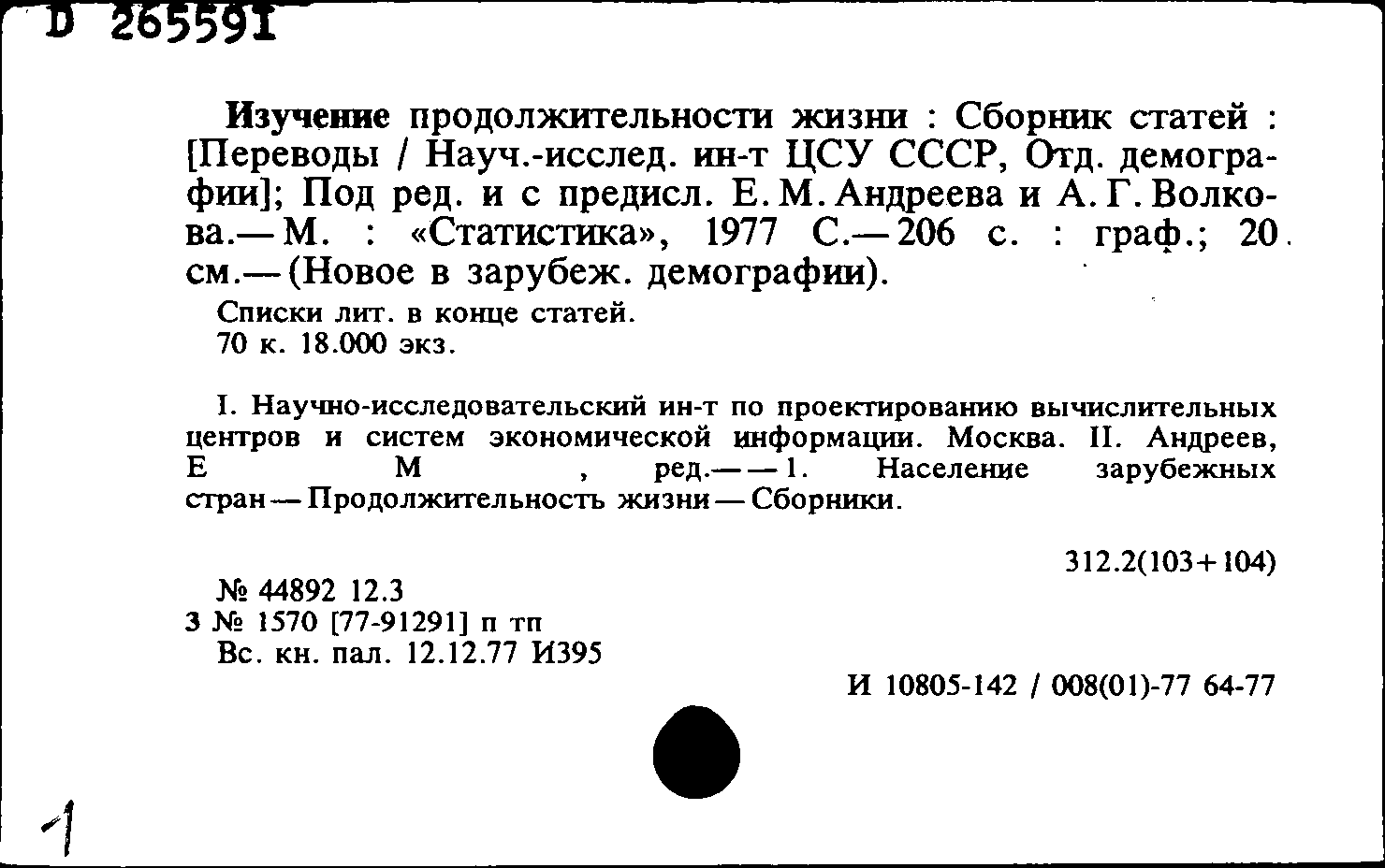 D 265591

Изучение продолжительности жизни : Сборник статей : [Переводы / Науч.-исслед. ин-т ЦСУ СССР, Отд. демографии]; Под ред. и с предисл. Е. М. Андреева и А. Г. Волкова.— М. : «Статистика», 1977 С.— 206 с. : граф.; 20 см.— (Новое в зарубеж. демографии).

Списки лит. в конце статей.
70 к. 18.000 экз.

I. Научно-исследовательский ин-т по проектированию вычислительных центров и систем экономической информации. Москва. II. Андреев, Е М , ред.— — 1. Население зарубежных стран — Продолжительность жизни — Сборники.

312.2(103+104)

№ 44892 12.3
3 № 1570 [77-91291] п тп
Вс. кн. пал. 12.12.77 И395

И 10805-142 / 008(01)-77 64-77

1